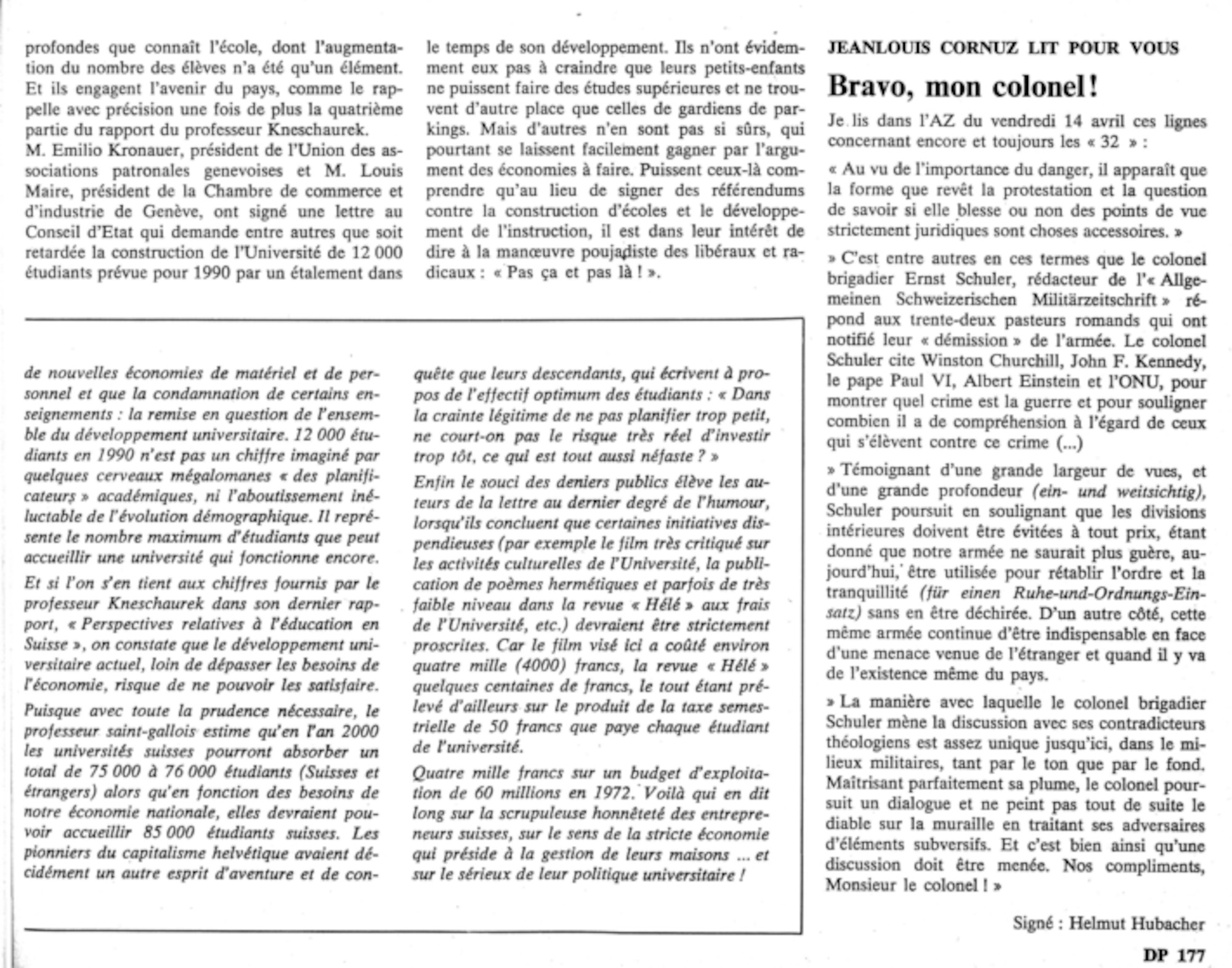 profondes que connaît l'école, dont l'augmentation du nombre des élèves n'a été qu'un élément. Et ils engagent l'avenir du pays, comme le rappelle avec précision une fois de plus la quatrième partie du rapport du professeur Kneschaurek.
M. Emilio Kronauer, président de l'Union des associations patronales genevoises et M. Louis Maire, président de la Chambre de commerce et d'industrie de Genève, ont signé une lettre au Conseil d'Etat qui demande entre autres que soit retardée la construction de l'Université de 12 000 étudiants prévue pour 1990 par un étalement dans le temps de son développement. Ils n'ont évidemment eux pas à craindre que leurs petits-enfants ne puissent faire des études supérieures et ne trouvent d'autre place que celles de gardiens de parkings. Mais d'autres n'en sont pas si sûrs, qui pourtant se laissent facilement gagner par l'argument des économies à faire. Puissent ceux-là comprendre qu'au lieu de signer des référendums contre la construction d'écoles et le développement de l'instruction, il est dans leur intérêt de dire à la manœuvre poujadiste des libéraux et radicaux : « Pas ça et pas là ! ».

de nouvelles économies de matériel et de personnel et que la condamnation de certains enseignements : la remise en question de l'ensemble du développement universitaire. 12 000 étudiants en 1990 n'est pas un chiffre imaginé par quelques cerveaux mégalomanes « des planificateurs » académiques, ni l'aboutissement inéluctable de l'évolution démographique. Il représente le nombre maximum d'étudiants que peut accueillir une université qui fonctionne encore.

Et si l'on s'en tient aux chiffres fournis par le professeur Kneschaurek dans son dernier rapport, « Perspectives relatives à l'éducation en Suisse », on constate que le développement universitaire actuel, loin de dépasser les besoins de l'économie, risque de ne pouvoir les satisfaire.

Puisque avec toute la prudence nécessaire, le professeur saint-gallois estime qu'en l'an 2000 les universités suisses pourront absorber un total de 75 000 à 76 000 étudiants (Suisses et étrangers) alors qu'en fonction des besoins de notre économie nationale, elles devraient pouvoir accueillir 85 000 étudiants suisses. Les pionniers du capitalisme helvétique avaient décidément un autre esprit d'aventure et de conquête que leurs descendants, qui écrivent à propos de l'effectif optimum des étudiants : « Dans la crainte légitime de ne pas planifier trop petit, ne court-on pas le risque très réel d'investir trop tôt, ce qui est tout aussi néfaste ? »

Enfin le souci des deniers publics élève les auteurs de la lettre au dernier degré de l'humour, lorsqu'ils concluent que certaines initiatives dispendieuses (par exemple le film très critiqué sur les activités culturelles de l'Université, la publication de poèmes hermétiques et parfois de très faible niveau dans la revue « Hélé » aux frais de l'Université, etc.) devraient être strictement proscrites. Car le film visé ici a coûté environ quatre mille (4000) francs, la revue « Hélé » quelques centaines de francs, le tout étant prélevé d'ailleurs sur le produit de la taxe semestrielle de 50 francs que paye chaque étudiant de l'université.

Quatre mille francs sur un budget d'exploitation de 60 millions en 1972. Voilà qui en dit long sur la scrupuleuse honnêteté des entrepreneurs suisses, sur le sens de la stricte économie qui préside à la gestion de leurs maisons ... et sur le sérieux de leur politique universitaire !

JEANLOUIS CORNUZ LIT POUR VOUS

Bravo, mon colonel !

Je lis dans l'AZ du vendredi 14 avril ces lignes concernant encore et toujours les « 32 » :

« Au vu de l'importance du danger, il apparaît que la forme que revêt la protestation et la question de savoir si elle blesse ou non des points de vue strictement juridiques sont choses accessoires. »

» C'est entre autres en ces termes que le colonel brigadier Ernst Schuler, rédacteur de l'« Allgemeinen Schweizerischen Militärzeitschrift » répond aux trente-deux pasteurs romands qui ont notifié leur « démission » de l'armée. Le colonel Schuler cite Winston Churchill, John F. Kennedy, le pape Paul VI, Albert Einstein et l'ONU, pour montrer quel crime est la guerre et pour souligner combien il a de compréhension à l'égard de ceux qui s'élèvent contre ce crime (...)

» Témoignant d'une grande largeur de vues, et d'une grande profondeur (ein- und weitsichtig), Schuler poursuit en soulignant que les divisions intérieures doivent être évitées à tout prix, étant donné que notre armée ne saurait plus guère, aujourd'hui, être utilisée pour rétablir l'ordre et la tranquillité (für einen Ruhe-und-Ordnungs-Einsatz) sans en être déchirée. D'un autre côté, cette même armée continue d'être indispensable en face d'une menace venue de l'étranger et quand il y va de l'existence même du pays.

» La manière avec laquelle le colonel brigadier Schuler mène la discussion avec ses contradicteurs théologiens est assez unique jusqu'ici, dans le milieux militaires, tant par le ton que par le fond. Maîtrisant parfaitement sa plume, le colonel poursuit un dialogue et ne peint pas tout de suite le diable sur la muraille en traitant ses adversaires d'éléments subversifs. Et c'est bien ainsi qu'une discussion doit être menée. Nos compliments, Monsieur le colonel ! »

Signé : Helmut Hubacher

DP 177